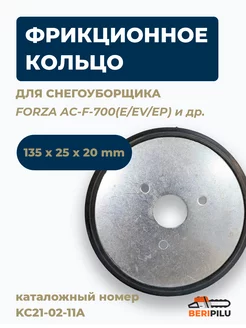 ФРИКЦИОННОЕ КОЛЬЦО

ДЛЯ СНЕГОУБОРЩИКА
FORZA AC-F-700(E/EV/EP) и др.

135 x 25 x 20 mm

каталожный номер
KC21-02-11A

BERIPILU